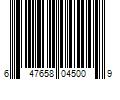 6 47658 04500 9